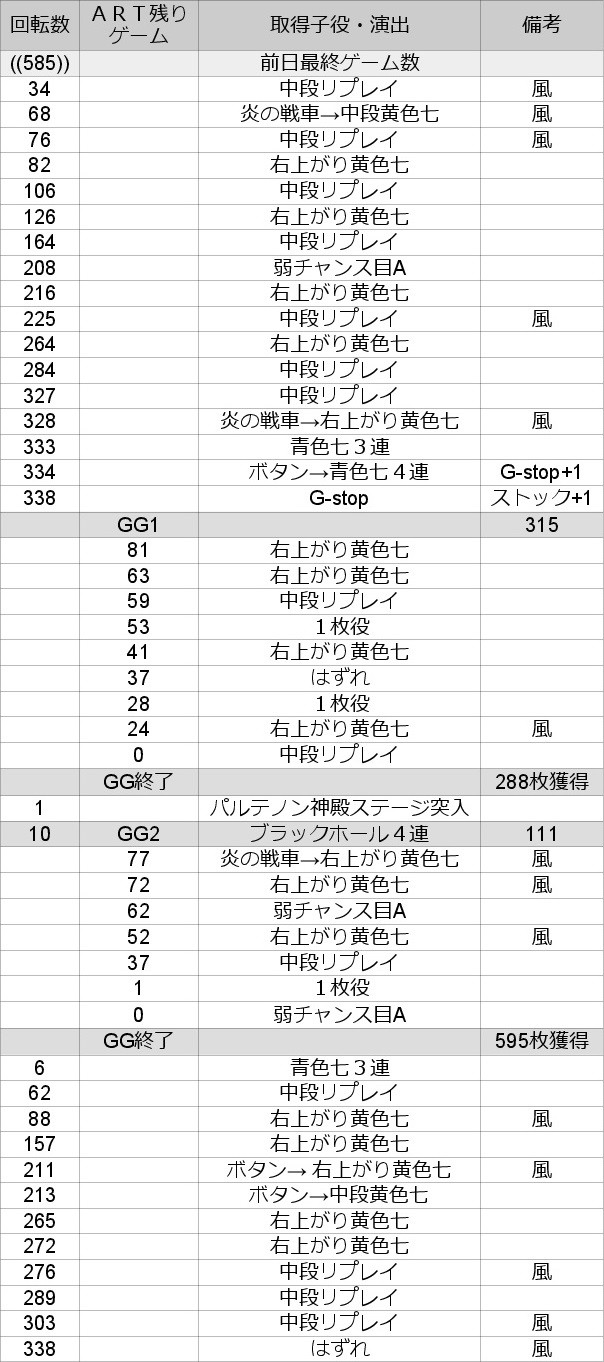 | 回転数 | ＡＲＴ残りゲーム | 取得子役・演出 | 備考 |
|---|---|---|---|
| ((585)) | | 前日最終ゲーム数 | |
| 34 | | 中段リプレイ | 風 |
| 68 | | 炎の戦車→中段黄色七 | 風 |
| 76 | | 中段リプレイ | 風 |
| 82 | | 右上がり黄色七 | |
| 106 | | 中段リプレイ | |
| 126 | | 右上がり黄色七 | |
| 164 | | 中段リプレイ | |
| 208 | | 弱チャンス目A | |
| 216 | | 右上がり黄色七 | |
| 225 | | 中段リプレイ | 風 |
| 264 | | 右上がり黄色七 | |
| 284 | | 中段リプレイ | |
| 327 | | 中段リプレイ | |
| 328 | | 炎の戦車→右上がり黄色七 | 風 |
| 333 | | 青色七３連 | |
| 334 | | ボタン→青色七４連 | G-stop+1 |
| 338 | | G-stop | ストック+1 |
| | GG1 | | 315 |
| | 81 | 右上がり黄色七 | |
| | 63 | 右上がり黄色七 | |
| | 59 | 中段リプレイ | |
| | 53 | １枚役 | |
| | 41 | 右上がり黄色七 | |
| | 37 | はずれ | |
| | 28 | １枚役 | |
| | 24 | 右上がり黄色七 | 風 |
| | 0 | 中段リプレイ | |
| | GG終了 | | 288枚獲得 |
| 1 | | パルテノン神殿ステージ突入 | |
| 10 | GG2 | ブラックホール４連 | 111 |
| | 77 | 炎の戦車→右上がり黄色七 | 風 |
| | 72 | 右上がり黄色七 | 風 |
| | 62 | 弱チャンス目A | |
| | 52 | 右上がり黄色七 | 風 |
| | 37 | 中段リプレイ | |
| | 1 | １枚役 | |
| | 0 | 弱チャンス目A | |
| | GG終了 | | 595枚獲得 |
| 6 | | 青色七３連 | |
| 62 | | 中段リプレイ | |
| 88 | | 右上がり黄色七 | 風 |
| 157 | | 右上がり黄色七 | |
| 211 | | ボタン→ 右上がり黄色七 | 風 |
| 213 | | ボタン→中段黄色七 | |
| 265 | | 右上がり黄色七 | |
| 272 | | 右上がり黄色七 | |
| 276 | | 中段リプレイ | 風 |
| 289 | | 中段リプレイ | |
| 303 | | 中段リプレイ | 風 |
| 338 | | はずれ | 風 |